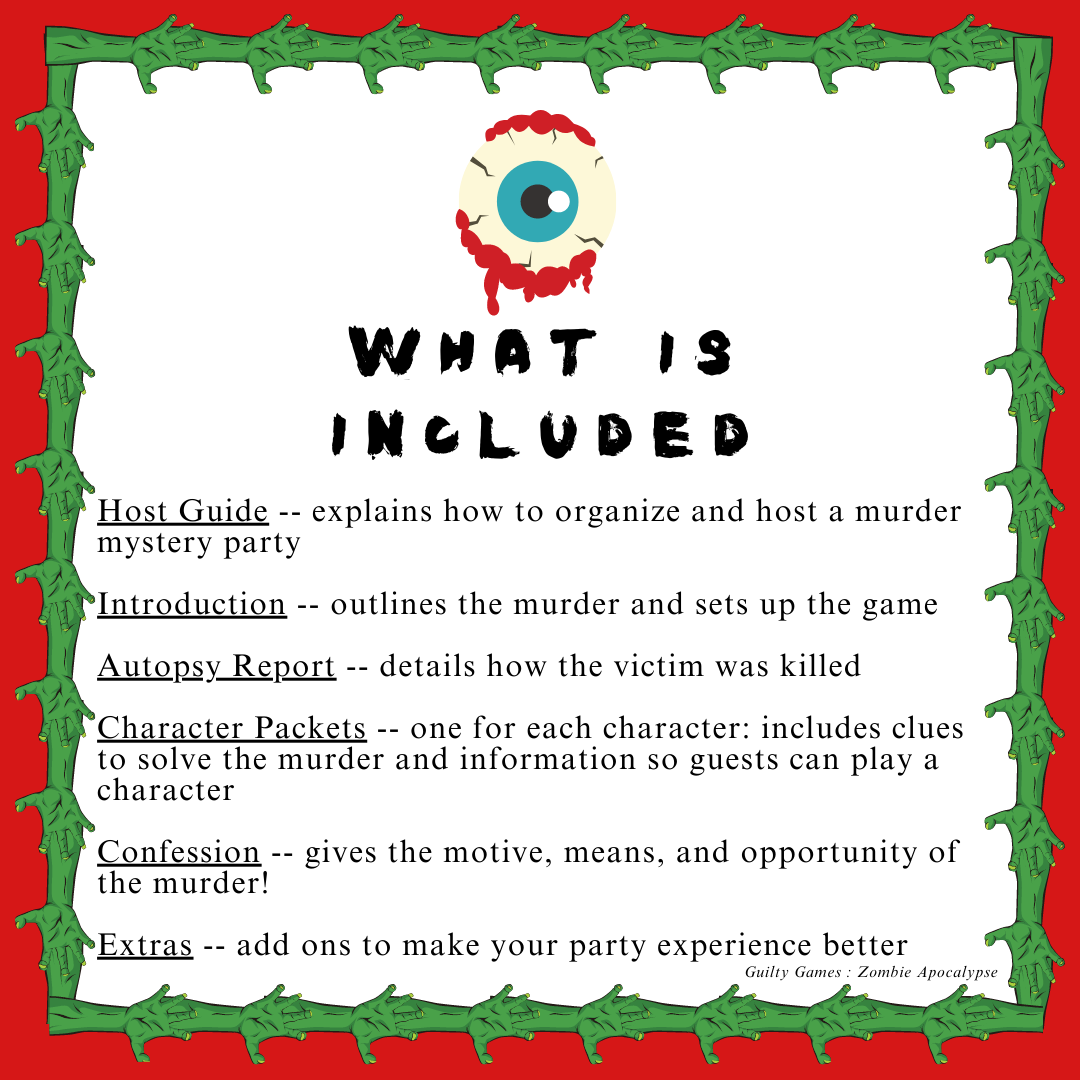 WHAT IS INCLUDED

Host Guide -- explains how to organize and host a murder mystery party

Introduction -- outlines the murder and sets up the game

Autopsy Report -- details how the victim was killed

Character Packets -- one for each character: includes clues to solve the murder and information so guests can play a character

Confession -- gives the motive, means, and opportunity of the murder!

Extras -- add ons to make your party experience better

Guilty Games : Zombie Apocalypse